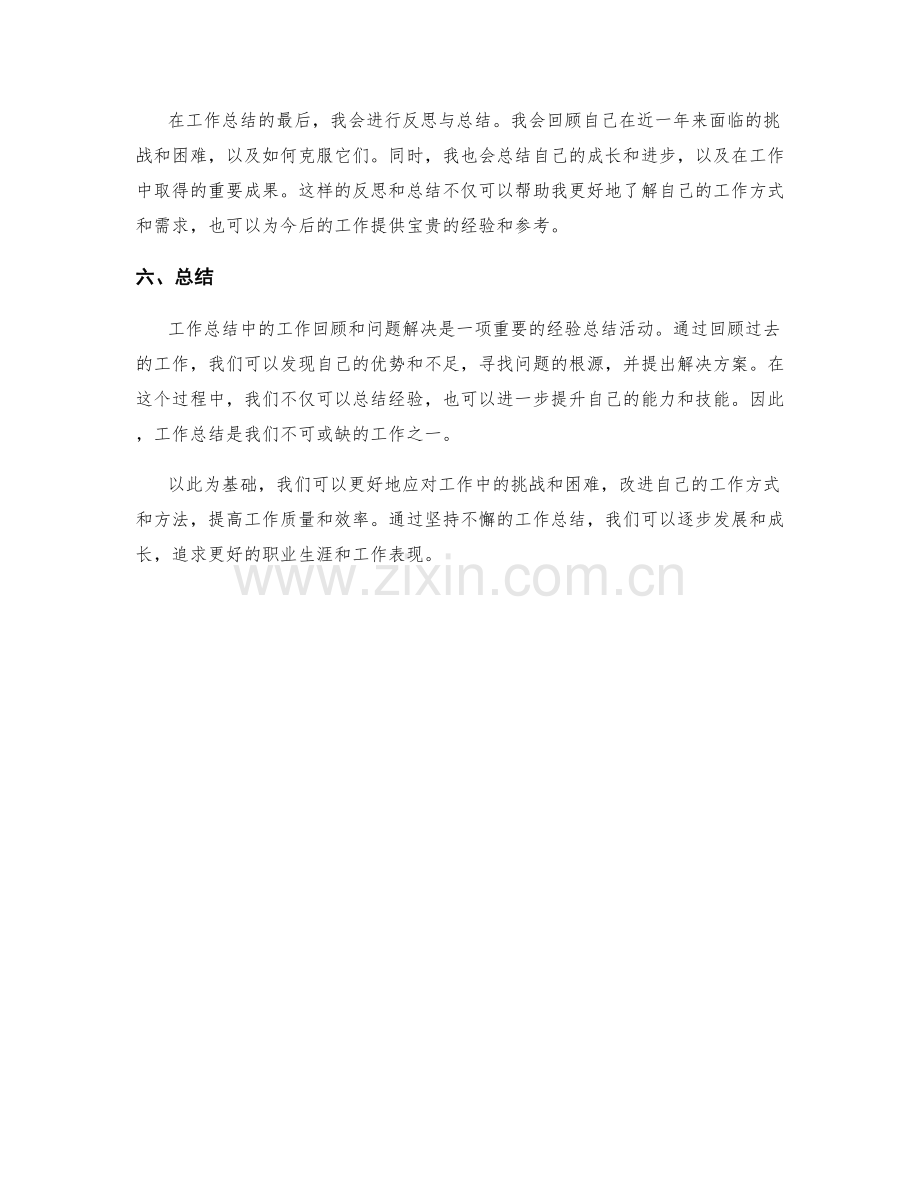 在工作总结的最后，我会进行反思与总结。我会回顾自己在近一年来面临的挑战和困难，以及如何克服它们。同时，我也会总结自己的成长和进步，以及在工作中取得的重要成果。这样的反思和总结不仅可以帮助我更好地了解自己的工作方式和需求，也可以为今后的工作提供宝贵的经验和参考。

六、总结

工作总结中的工作回顾和问题解决是一项重要的经验总结活动。通过回顾过去的工作，我们可以发现自己的优势和不足，寻找问题的根源，并提出解决方案。在这个过程中，我们不仅可以总结经验，也可以进一步提升自己的能力和技能。因此，工作总结是我们不可或缺的工作之一。

以此为基础，我们可以更好地应对工作中的挑战和困难，改进自己的工作方式和方法，提高工作质量和效率。通过坚持不懈的工作总结，我们可以逐步发展和成长，追求更好的职业生涯和工作表现。

www.zixin.com.cn